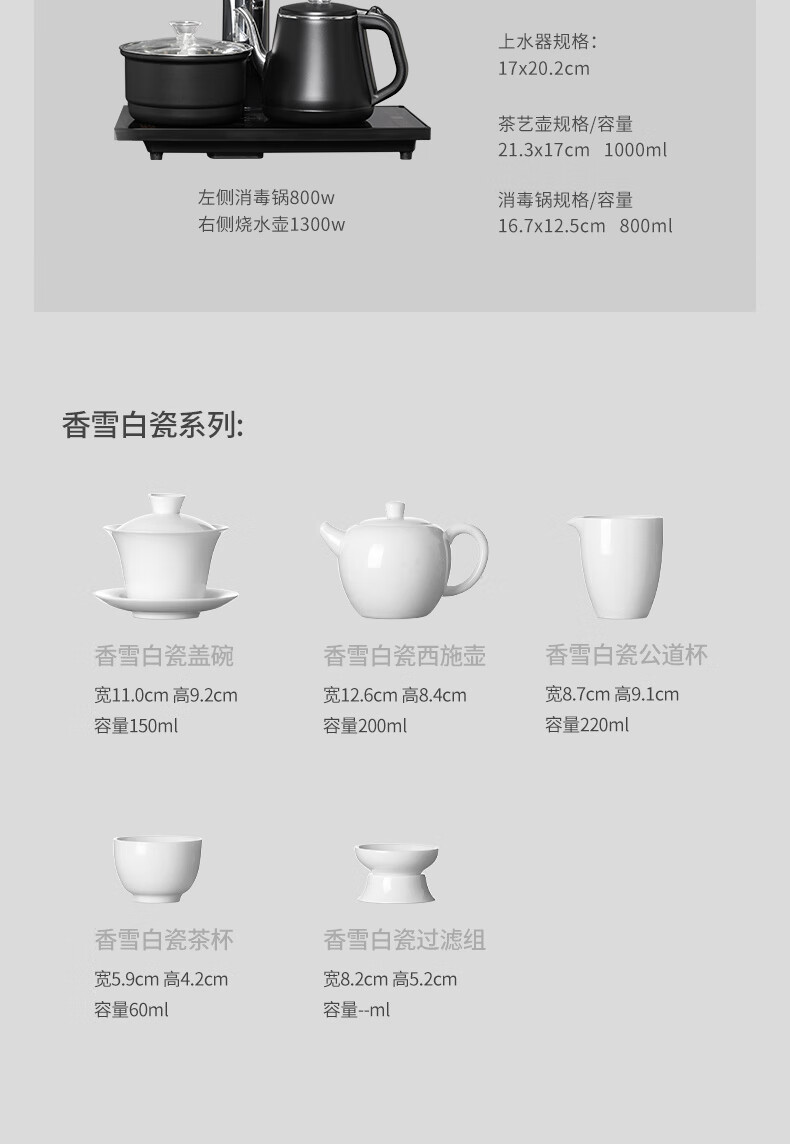 左侧消毒锅800w
右侧烧水壶1300w

上水器规格：
17x20.2cm

茶艺壶规格/容量
21.3x17cm 1000ml

消毒锅规格/容量
16.7x12.5cm 800ml

香雪白瓷系列:

香雪白瓷盖碗
宽11.0cm 高9.2cm
容量150ml

香雪白瓷西施壶
宽12.6cm 高8.4cm
容量200ml

香雪白瓷公道杯
宽8.7cm 高9.1cm
容量220ml

香雪白瓷茶杯
宽5.9cm 高4.2cm
容量60ml

香雪白瓷过滤组
宽8.2cm 高5.2cm
容量--ml